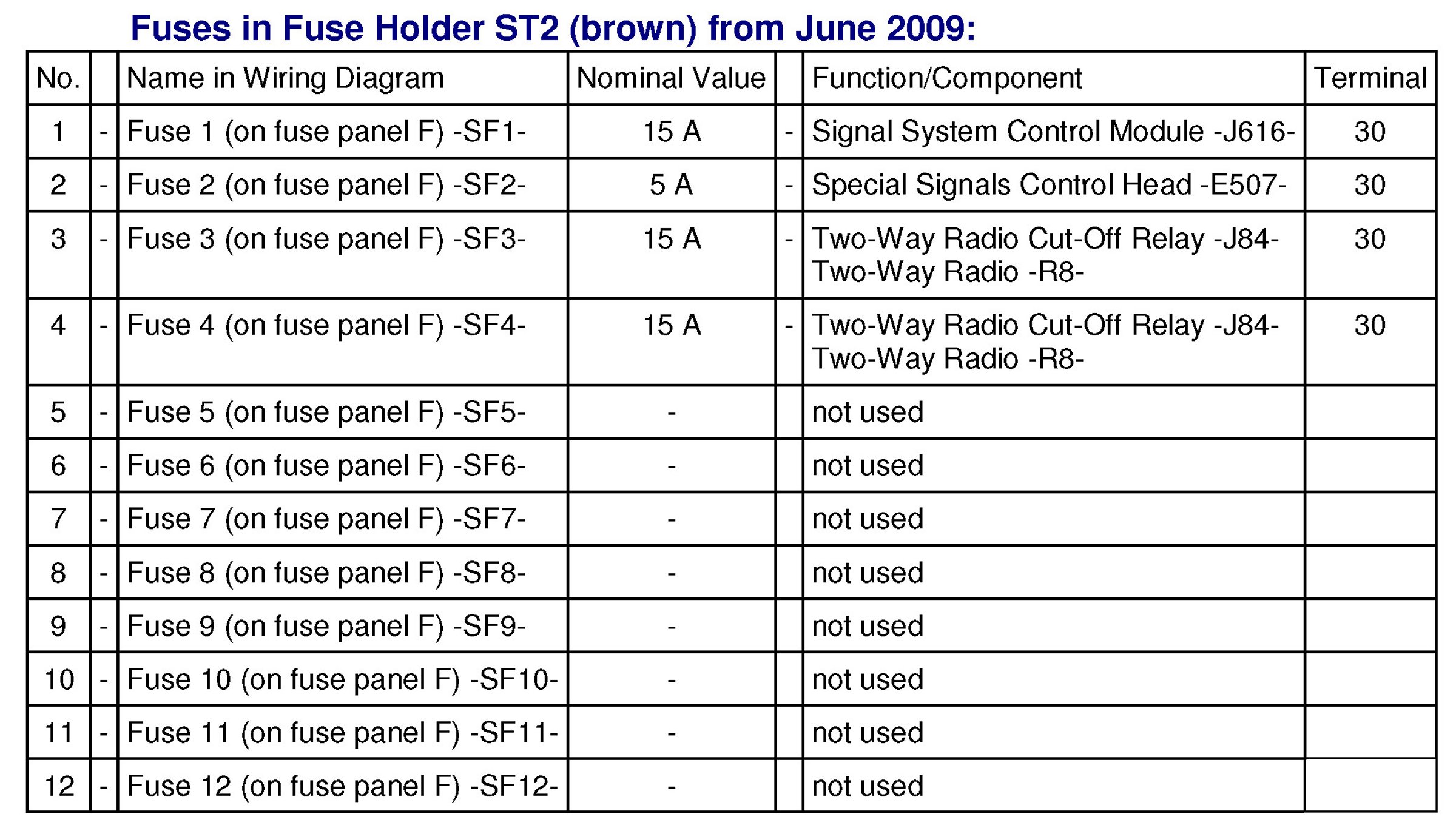 Fuses in Fuse Holder ST2 (brown) from June 2009:

| No. | | Name in Wiring Diagram | Nominal Value | | Function/Component | Terminal |
|---|---|---|---|---|---|---|
| 1 | - | Fuse 1 (on fuse panel F) -SF1- | 15 A | - | Signal System Control Module -J616- | 30 |
| 2 | - | Fuse 2 (on fuse panel F) -SF2- | 5 A | - | Special Signals Control Head -E507- | 30 |
| 3 | - | Fuse 3 (on fuse panel F) -SF3- | 15 A | - | Two-Way Radio Cut-Off Relay -J84- Two-Way Radio -R8- | 30 |
| 4 | - | Fuse 4 (on fuse panel F) -SF4- | 15 A | - | Two-Way Radio Cut-Off Relay -J84- Two-Way Radio -R8- | 30 |
| 5 | - | Fuse 5 (on fuse panel F) -SF5- | - | | not used | |
| 6 | - | Fuse 6 (on fuse panel F) -SF6- | - | | not used | |
| 7 | - | Fuse 7 (on fuse panel F) -SF7- | - | | not used | |
| 8 | - | Fuse 8 (on fuse panel F) -SF8- | - | | not used | |
| 9 | - | Fuse 9 (on fuse panel F) -SF9- | - | | not used | |
| 10 | - | Fuse 10 (on fuse panel F) -SF10- | - | | not used | |
| 11 | - | Fuse 11 (on fuse panel F) -SF11- | - | | not used | |
| 12 | - | Fuse 12 (on fuse panel F) -SF12- | - | | not used | |